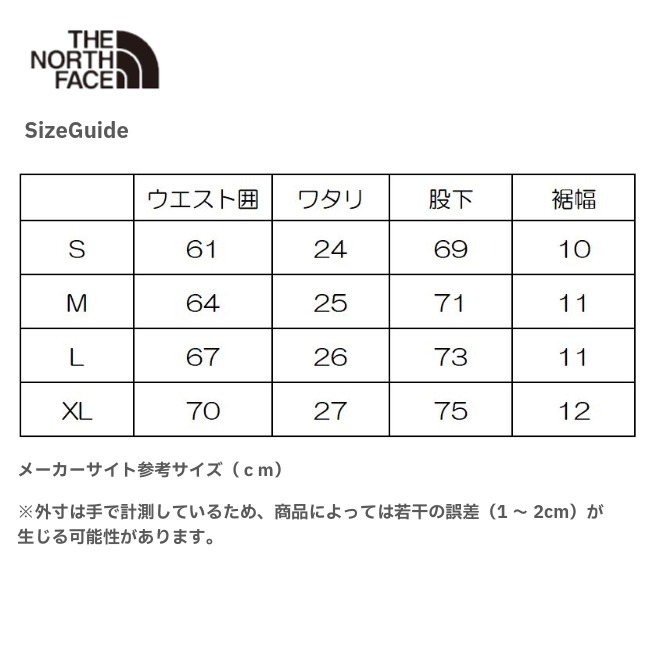 THE
NORTH
FACE

SizeGuide

|  | ウエスト囲 | ワタリ | 股下 | 裾幅 |
|---|---|---|---|---|
| S | 61 | 24 | 69 | 10 |
| M | 64 | 25 | 71 | 11 |
| L | 67 | 26 | 73 | 11 |
| XL | 70 | 27 | 75 | 12 |

メーカーサイト参考サイズ（ｃｍ）

※外寸は手で計測しているため、商品によっては若干の誤差（1～2cm）が生じる可能性があります。